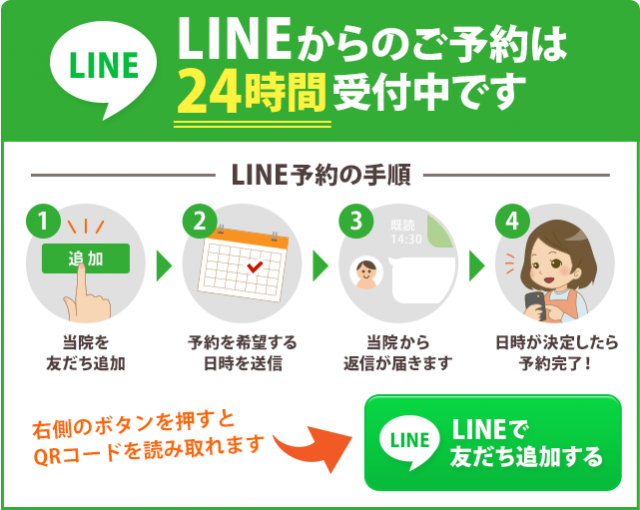 LINE

LINEからのご予約は
24時間受付中です

LINE予約の手順

1
追加
当院を
友だち追加

2
予約を希望する
日時を送信

3
既読
14:30
当院から
返信が届きます

4
日時が決定したら
予約完了！

右側のボタンを押すと
QRコードを読み取れます

LINE
LINEで
友だち追加する